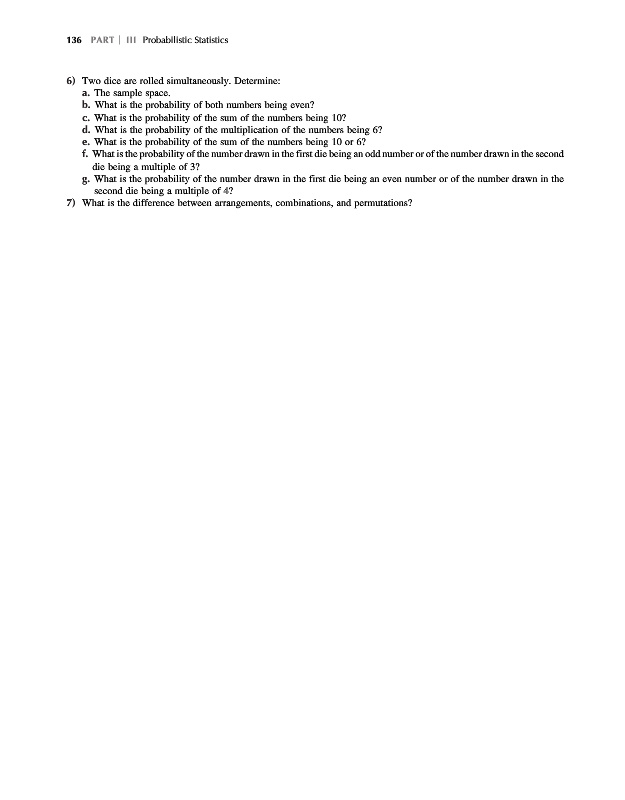 136 PART | III Probabilistic Statistics

6) Two dice are rolled simultaneously. Determine:
a. The sample space.
b. What is the probability of both numbers being even?
c. What is the probability of the sum of the numbers being 10?
d. What is the probability of the multiplication of the numbers being 6?
e. What is the probability of the sum of the numbers being 10 or 6?
f. What is the probability of the number drawn in the first die being an odd number or of the number drawn in the second die being a multiple of 3?
g. What is the probability of the number drawn in the first die being an even number or of the number drawn in the second die being a multiple of 4?
7) What is the difference between arrangements, combinations, and permutations?